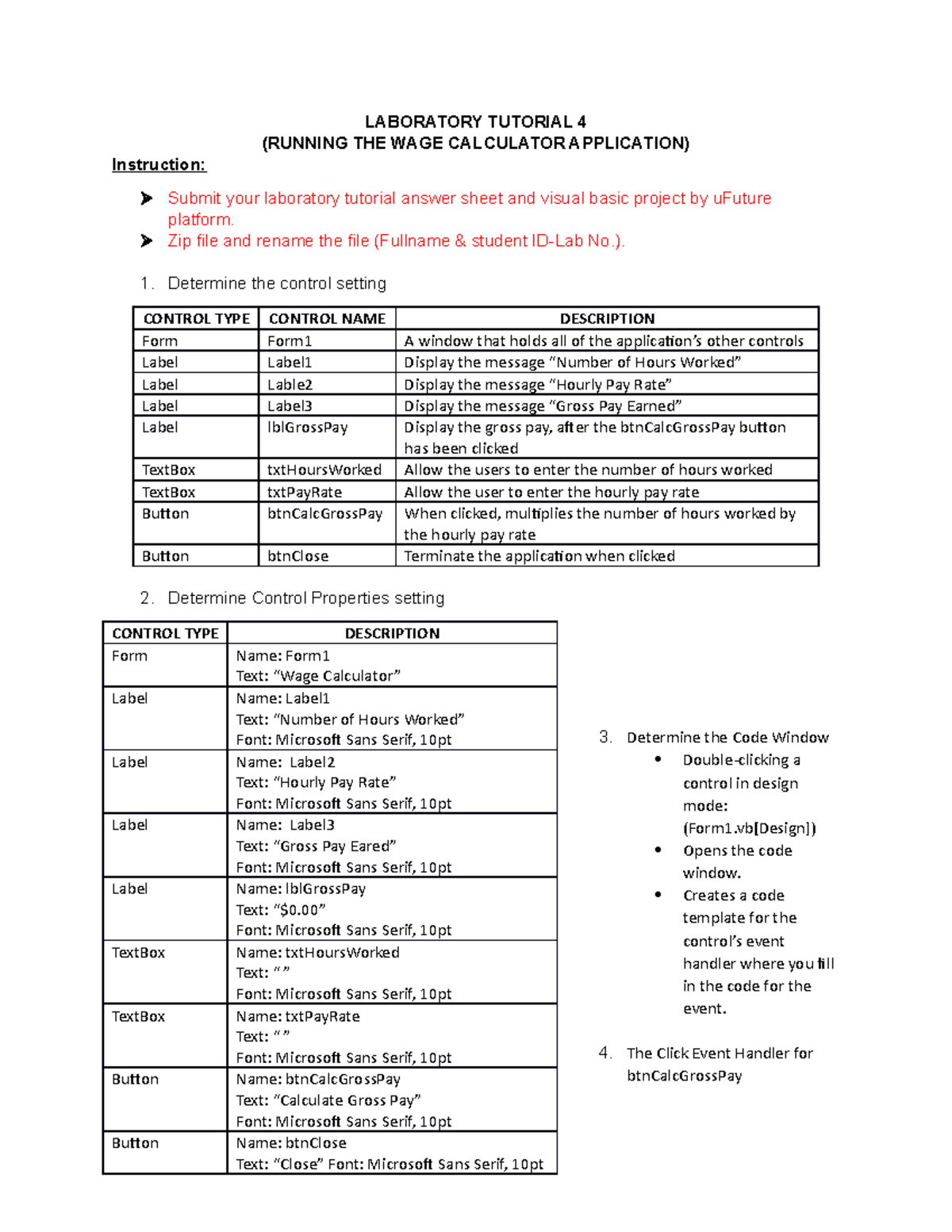 LABORATORY TUTORIAL 4
(RUNNING THE WAGE CALCULATOR APPLICATION)

Instruction:

➤ Submit your laboratory tutorial answer sheet and visual basic project by uFuture platform.
➤ Zip file and rename the file (Fullname & student ID-Lab No.).

1. Determine the control setting

| CONTROL TYPE | CONTROL NAME | DESCRIPTION |
|---|---|---|
| Form | Form1 | A window that holds all of the application's other controls |
| Label | Label1 | Display the message "Number of Hours Worked" |
| Label | Lable2 | Display the message "Hourly Pay Rate" |
| Label | Label3 | Display the message "Gross Pay Earned" |
| Label | lblGrossPay | Display the gross pay, after the btnCalcGrossPay button has been clicked |
| TextBox | txtHoursWorked | Allow the users to enter the number of hours worked |
| TextBox | txtPayRate | Allow the user to enter the hourly pay rate |
| Button | btnCalcGrossPay | When clicked, multiplies the number of hours worked by the hourly pay rate |
| Button | btnClose | Terminate the application when clicked |

2. Determine Control Properties setting

| CONTROL TYPE | DESCRIPTION |
|---|---|
| Form | Name: Form1 Text: "Wage Calculator" |
| Label | Name: Label1 Text: "Number of Hours Worked" Font: Microsoft Sans Serif, 10pt |
| Label | Name: Label2 Text: "Hourly Pay Rate" Font: Microsoft Sans Serif, 10pt |
| Label | Name: Label3 Text: "Gross Pay Eared" Font: Microsoft Sans Serif, 10pt |
| Label | Name: lblGrossPay Text: "$0.00" Font: Microsoft Sans Serif, 10pt |
| TextBox | Name: txtHoursWorked Text: " " Font: Microsoft Sans Serif, 10pt |
| TextBox | Name: txtPayRate Text: " " Font: Microsoft Sans Serif, 10pt |
| Button | Name: btnCalcGrossPay Text: "Calculate Gross Pay" Font: Microsoft Sans Serif, 10pt |
| Button | Name: btnClose Text: "Close" Font: Microsoft Sans Serif, 10pt |

3. Determine the Code Window
• Double-clicking a control in design mode: (Form1.vb[Design])
• Opens the code window.
• Creates a code template for the control's event handler where you fill in the code for the event.

4. The Click Event Handler for btnCalcGrossPay